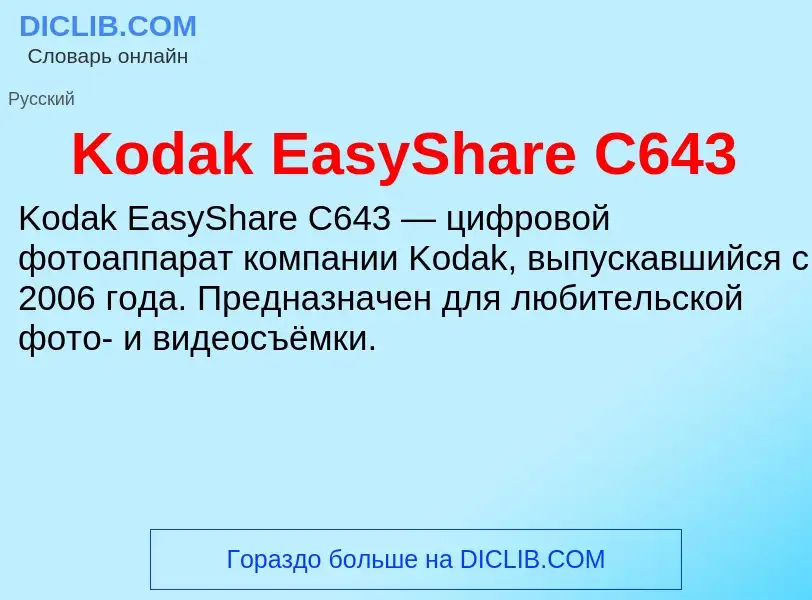 DICLIB.COM
Словарь онлайн

Русский

Kodak EasyShare C643

Kodak EasyShare C643 — цифровой фотоаппарат компании Kodak, выпускавшийся с 2006 года. Предназначен для любительской фото- и видеосъёмки.

Гораздо больше на DICLIB.COM